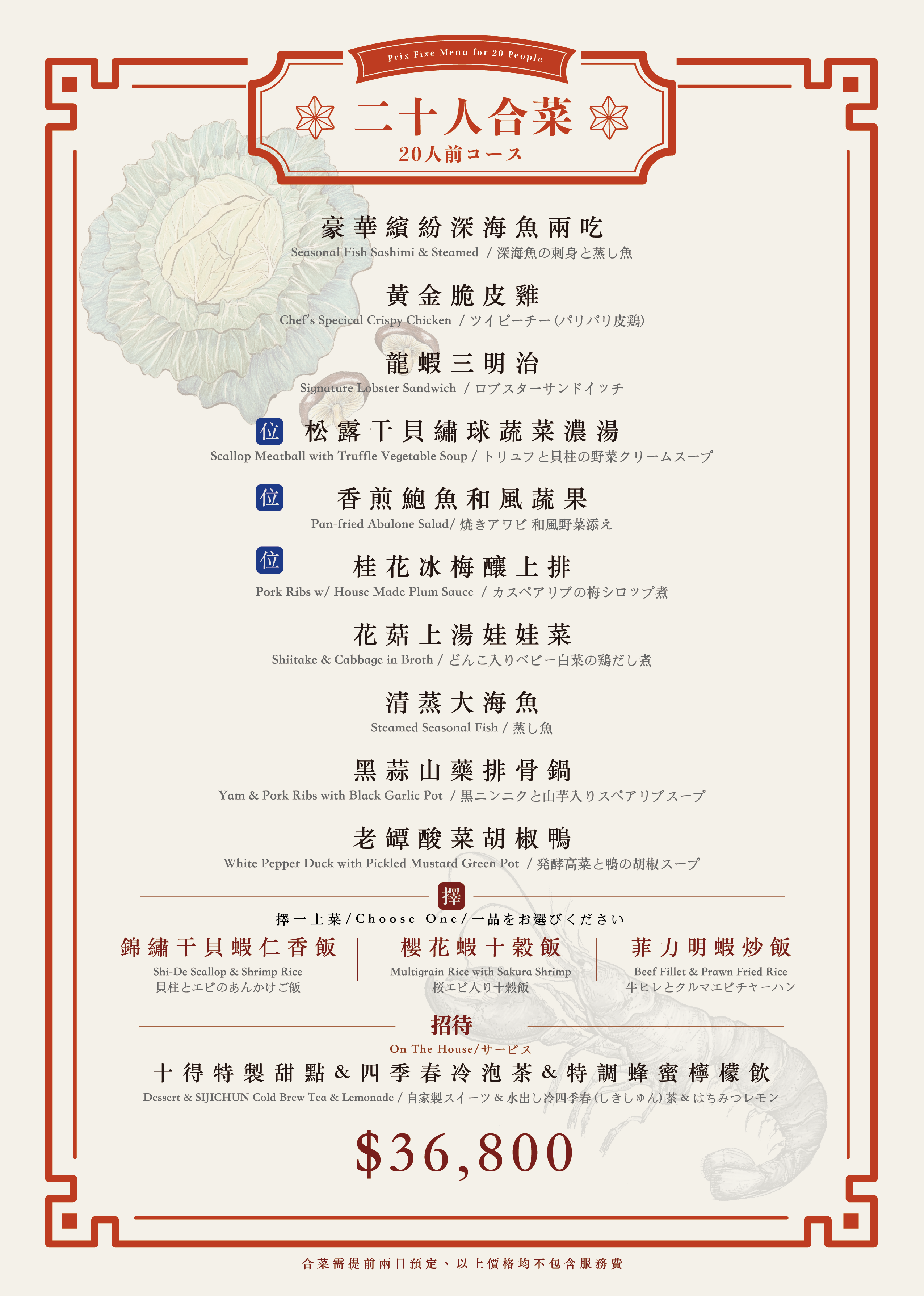 Prix Fixe Menu for 20 People

二十人合菜
20人前コース

豪華繽紛深海魚兩吃
Seasonal Fish Sashimi & Steamed / 深海魚の刺身と蒸し魚

黃金脆皮雞
Chef's Specical Crispy Chicken / ツイピーチー (パリパリ皮鶏)

龍蝦三明治
Signature Lobster Sandwich / ロブスターサンドイッチ

位 松露干貝繡球蔬菜濃湯
Scallop Meatball with Truffle Vegetable Soup / トリュフと貝柱の野菜クリームスープ

位 香煎鮑魚和風蔬果
Pan-fried Abalone Salad/ 焼きアワビ 和風野菜添え

位 桂花冰梅釀上排
Pork Ribs w/ House Made Plum Sauce / カスペアリブの梅シロップ煮

花菇上湯娃娃菜
Shiitake & Cabbage in Broth / どんこ入りベビー白菜の鶏だし煮

清蒸大海魚
Steamed Seasonal Fish / 蒸し魚

黑蒜山藥排骨鍋
Yam & Pork Ribs with Black Garlic Pot / 黒ニンニクと山芋入りスペアリブスープ

老罈酸菜胡椒鴨
White Pepper Duck with Pickled Mustard Green Pot / 発酵高菜と鴨の胡椒スープ

擇

擇一上菜/Choose One/一品をお選びください

錦繡干貝蝦仁香飯
Shi-De Scallop & Shrimp Rice
貝柱とエビのあんかけご飯

櫻花蝦十穀飯
Multigrain Rice with Sakura Shrimp
桜エビ入り十穀飯

菲力明蝦炒飯
Beef Fillet & Prawn Fried Rice
牛ヒレとクルマエビチャーハン

招待
On The House/サービス

十得特製甜點&四季春冷泡茶&特調蜂蜜檸檬飲
Dessert & SIJICHUN Cold Brew Tea & Lemonade / 自家製スイーツ & 水出し冷四季春 (しきしゅん) 茶 & はちみつレモン

$36,800

合菜需提前兩日預定、以上價格均不包含服務費